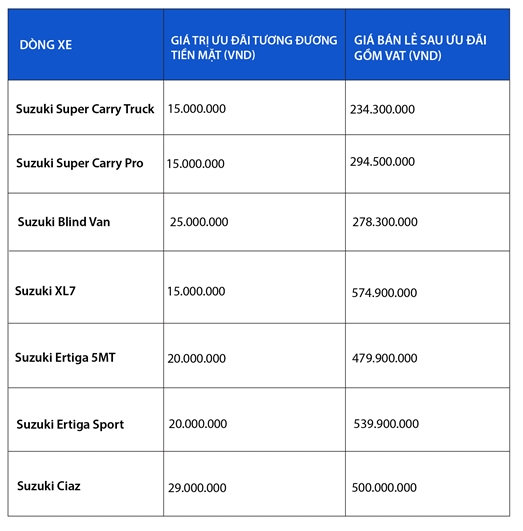 | DÒNG XE | GIÁ TRỊ ƯU ĐÃI TƯƠNG ĐƯƠNG TIỀN MẶT (VND) | GIÁ BÁN LẺ SAU ƯU ĐÃI GỒM VAT (VND) |
|---|---|---|
| Suzuki Super Carry Truck | 15.000.000 | 234.300.000 |
| Suzuki Super Carry Pro | 15.000.000 | 294.500.000 |
| Suzuki Blind Van | 25.000.000 | 278.300.000 |
| Suzuki XL7 | 15.000.000 | 574.900.000 |
| Suzuki Ertiga 5MT | 20.000.000 | 479.900.000 |
| Suzuki Ertiga Sport | 20.000.000 | 539.900.000 |
| Suzuki Ciaz | 29.000.000 | 500.000.000 |